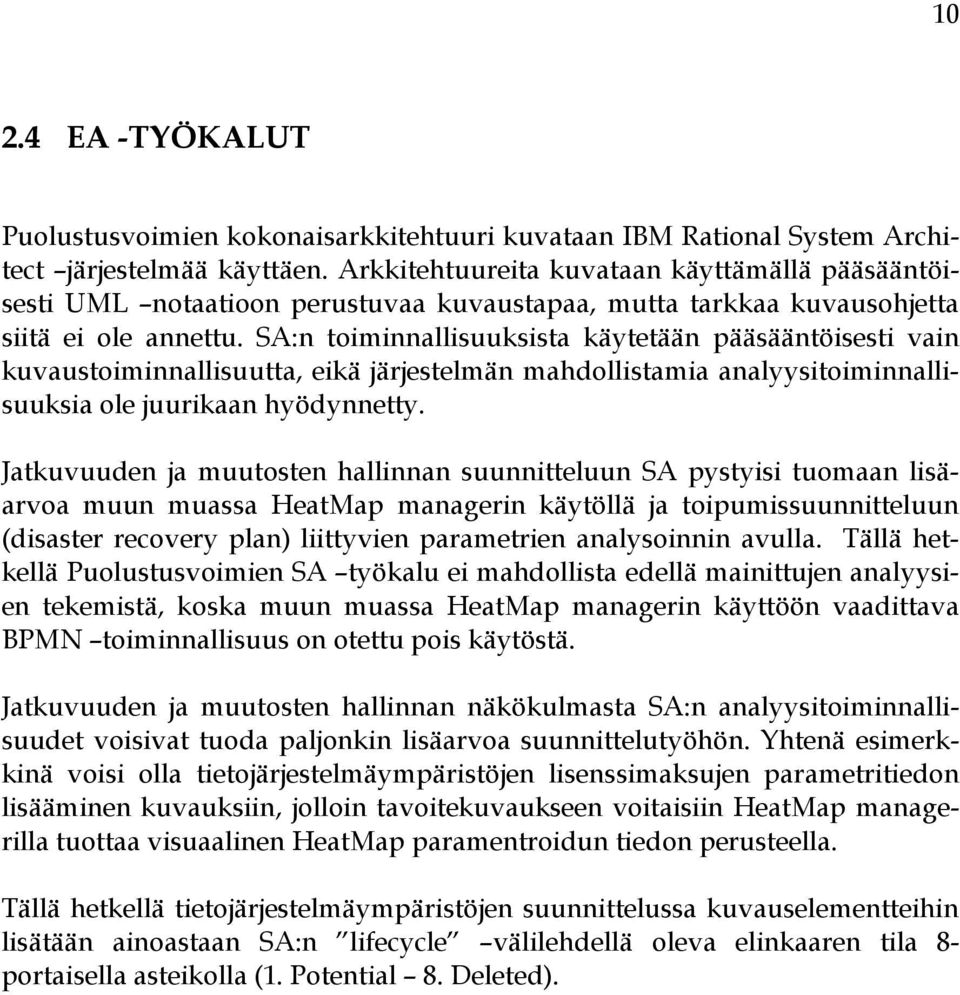 10

2.4 EA -TYÖKALUT

Puolustusvoimien kokonaisarkkitehtuuri kuvataan IBM Rational System Architect –järjestelmää käyttäen. Arkkitehtuureita kuvataan käyttämällä pääsääntöisesti UML –notaatioon perustuvaa kuvaustapaa, mutta tarkkaa kuvausohjetta siitä ei ole annettu. SA:n toiminnallisuuksista käytetään pääsääntöisesti vain kuvaustoiminnallisuutta, eikä järjestelmän mahdollistamia analyysitoiminnallisuuksia ole juurikaan hyödynnetty.

Jatkuvuuden ja muutosten hallinnan suunnitteluun SA pystyisi tuomaan lisäarvoa muun muassa HeatMap managerin käytöllä ja toipumissuunnitteluun (disaster recovery plan) liittyvien parametrien analysoinnin avulla. Tällä hetkellä Puolustusvoimien SA –työkalu ei mahdollista edellä mainittujen analyysien tekemistä, koska muun muassa HeatMap managerin käyttöön vaadittava BPMN –toiminnallisuus on otettu pois käytöstä.

Jatkuvuuden ja muutosten hallinnan näkökulmasta SA:n analyysitoiminnallisuudet voisivat tuoda paljonkin lisäarvoa suunnittelutyöhön. Yhtenä esimerkkinä voisi olla tietojärjestelmäympäristöjen lisenssimaksujen parametritiedon lisääminen kuvauksiin, jolloin tavoitekuvaukseen voitaisiin HeatMap managerilla tuottaa visuaalinen HeatMap paramentroidun tiedon perusteella.

Tällä hetkellä tietojärjestelmäympäristöjen suunnittelussa kuvauselementteihin lisätään ainoastaan SA:n ”lifecycle” –välilehdellä oleva elinkaaren tila 8-portaisella asteikolla (1. Potential – 8. Deleted).